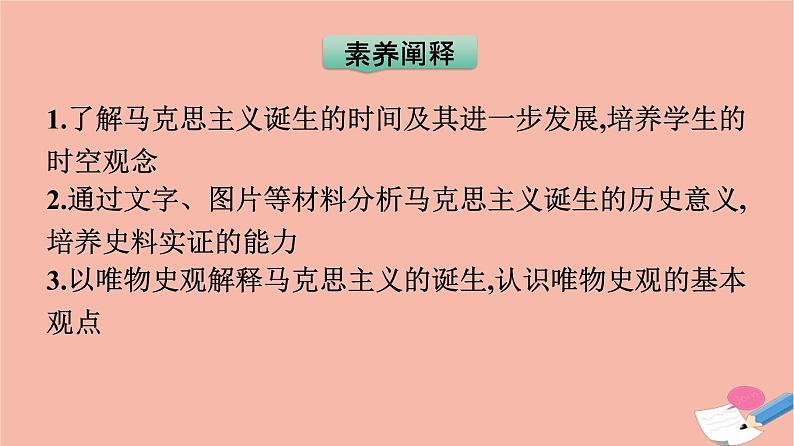 素养阐释

1.了解马克思主义诞生的时间及其进一步发展,培养学生的时空观念
2.通过文字、图片等材料分析马克思主义诞生的历史意义,培养史料实证的能力
3.以唯物史观解释马克思主义的诞生,认识唯物史观的基本观点